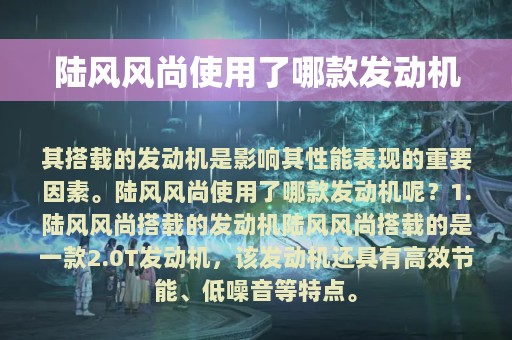 陆风风尚使用了哪款发动机

其搭载的发动机是影响其性能表现的重要因素。陆风风尚使用了哪款发动机呢？1.陆风风尚搭载的发动机陆风风尚搭载的是一款2.0T发动机，该发动机还具有高效节能、低噪音等特点。